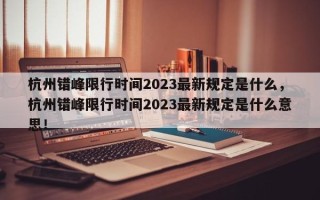 杭州错峰限行时间2023最新规定是什么，杭州错峰限行时间2023最新规定是什么意思！